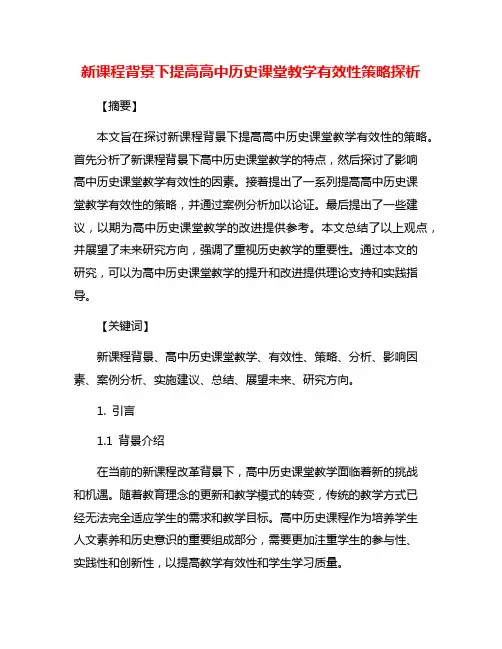 新课程背景下提高高中历史课堂教学有效性策略探析

【摘要】

本文旨在探讨新课程背景下提高高中历史课堂教学有效性的策略。首先分析了新课程背景下高中历史课堂教学的特点，然后探讨了影响高中历史课堂教学有效性的因素。接着提出了一系列提高高中历史课堂教学有效性的策略，并通过案例分析加以论证。最后提出了一些建议，以期为高中历史课堂教学的改进提供参考。本文总结了以上观点，并展望了未来研究方向，强调了重视历史教学的重要性。通过本文的研究，可以为高中历史课堂教学的提升和改进提供理论支持和实践指导。

【关键词】

新课程背景、高中历史课堂教学、有效性、策略、分析、影响因素、案例分析、实施建议、总结、展望未来、研究方向。

1. 引言

1.1 背景介绍

在当前的新课程改革背景下，高中历史课堂教学面临着新的挑战和机遇。随着教育理念的更新和教学模式的转变，传统的教学方式已经无法完全适应学生的需求和教学目标。高中历史课程作为培养学生人文素养和历史意识的重要组成部分，需要更加注重学生的参与性、实践性和创新性，以提高教学有效性和学生学习质量。